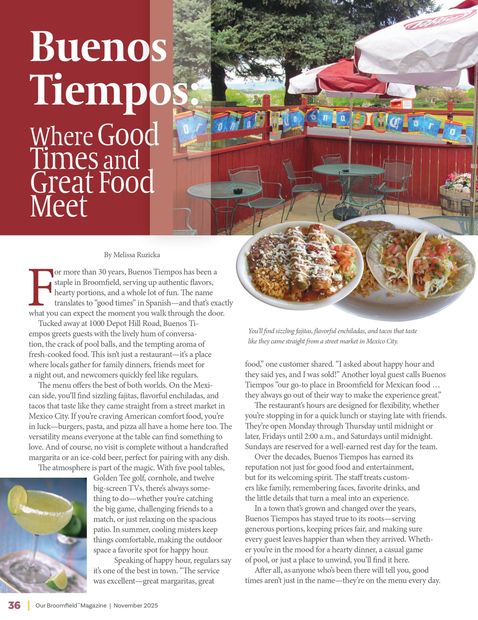 Buenos Tiempos:

Where Good Times and Great Food Meet

By Melissa Ruzicka

For more than 30 years, Buenos Tiempos has been a staple in Broomfield, serving up authentic flavors, hearty portions, and a whole lot of fun. The name translates to "good times" in Spanish—and that's exactly what you can expect the moment you walk through the door.

Tucked away at 1000 Depot Hill Road, Buenos Tiempos greets guests with the lively hum of conversation, the crack of pool balls, and the tempting aroma of fresh-cooked food. This isn't just a restaurant—it's a place where locals gather for family dinners, friends meet for a night out, and newcomers quickly feel like regulars.

The menu offers the best of both worlds. On the Mexican side, you'll find sizzling fajitas, flavorful enchiladas, and tacos that taste like they came straight from a street market in Mexico City. If you're craving American comfort food, you're in luck—burgers, pasta, and pizza all have a home here too. The versatility means everyone at the table can find something to love. And of course, no visit is complete without a handcrafted margarita or an ice-cold beer, perfect for pairing with any dish.

The atmosphere is part of the magic. With five pool tables, Golden Tee golf, cornhole, and twelve big-screen TVs, there's always something to do—whether you're catching the big game, challenging friends to a match, or just relaxing on the spacious patio. In summer, cooling misters keep things comfortable, making the outdoor space a favorite spot for happy hour.

Speaking of happy hour, regulars say it's one of the best in town. "The service was excellent—great margaritas, great food," one customer shared. "I asked about happy hour and they said yes, and I was sold!" Another loyal guest calls Buenos Tiempos "our go-to place in Broomfield for Mexican food … they always go out of their way to make the experience great."

The restaurant's hours are designed for flexibility, whether you're stopping in for a quick lunch or staying late with friends. They're open Monday through Thursday until midnight or later, Fridays until 2:00 a.m., and Saturdays until midnight. Sundays are reserved for a well-earned rest day for the team.

Over the decades, Buenos Tiempos has earned its reputation not just for good food and entertainment, but for its welcoming spirit. The staff treats customers like family, remembering faces, favorite drinks, and the little details that turn a meal into an experience.

In a town that's grown and changed over the years, Buenos Tiempos has stayed true to its roots—serving generous portions, keeping prices fair, and making sure every guest leaves happier than when they arrived. Whether you're in the mood for a hearty dinner, a casual game of pool, or just a place to unwind, you'll find it here.

After all, as anyone who's been there will tell you, good times aren't just in the name—they're on the menu every day.

You'll find sizzling fajitas, flavorful enchiladas, and tacos that taste like they came straight from a street market in Mexico City.

36 | Our Broomfield™ Magazine | November 2025